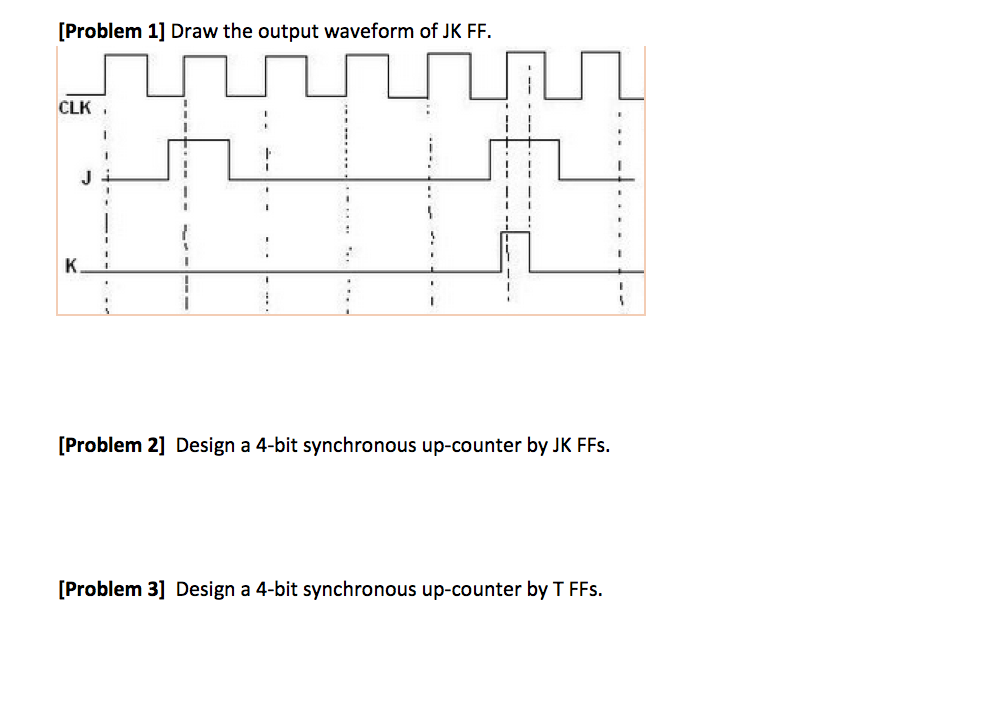 [Problem 1] Draw the output waveform of JK FF.

CLK

J

K

[Problem 2] Design a 4-bit synchronous up-counter by JK FFs.

[Problem 3] Design a 4-bit synchronous up-counter by T FFs.